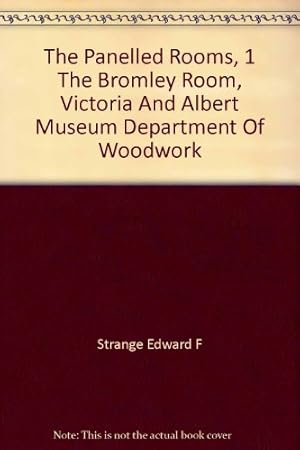 The Panelled Rooms, 1 The Bromley Room, Victoria And Albert Museum Department Of Woodwork

Strange Edward F

Note: This is not the actual book cover